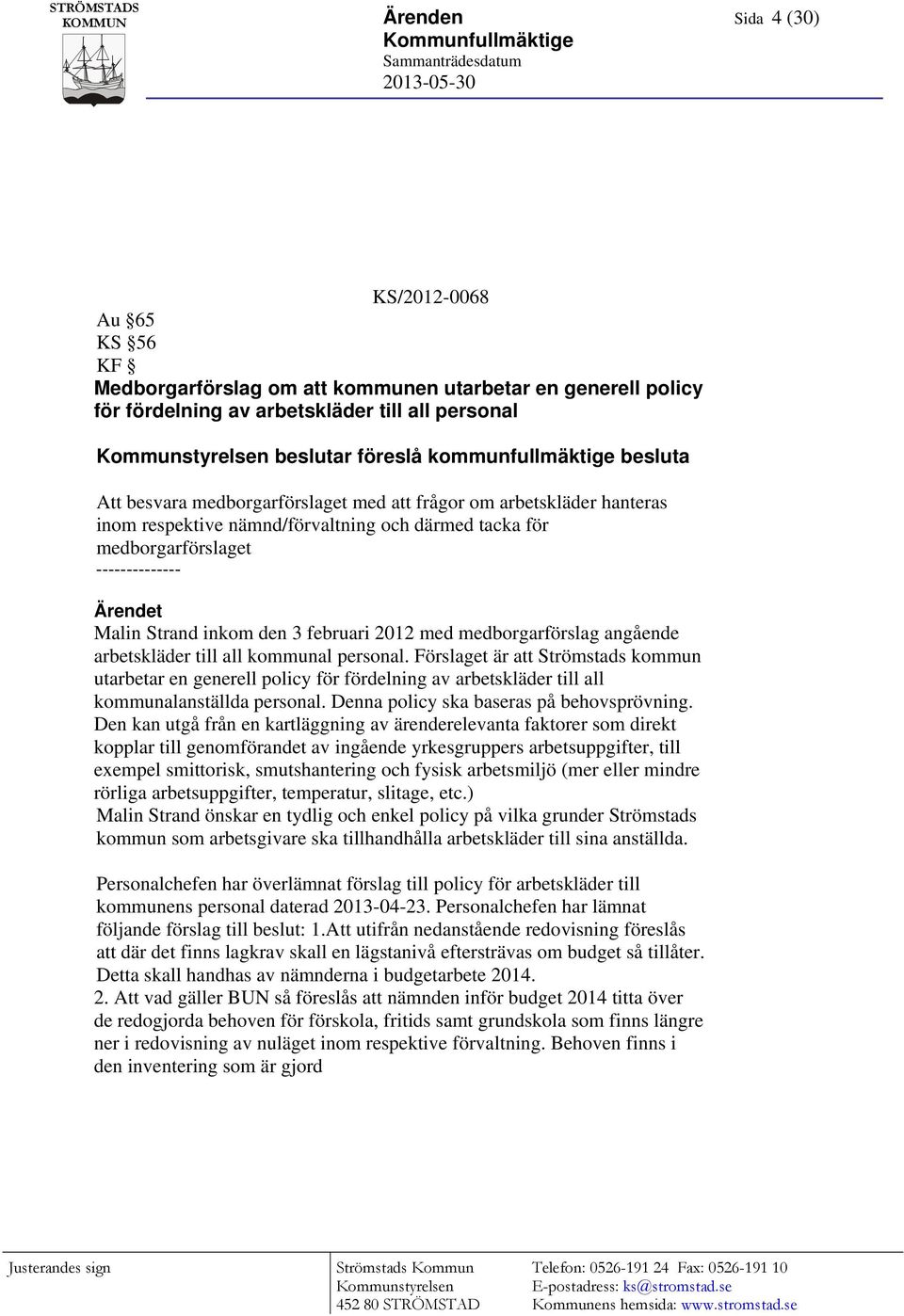 STRÖMSTADS KOMMUN

Ärenden
Kommunfullmäktige
Sammanträdesdatum
2013-05-30

Sida 4 (30)

KS/2012-0068

Au §65
KS §56
KF §
Medborgarförslag om att kommunen utarbetar en generell policy för fördelning av arbetskläder till all personal

Kommunstyrelsen beslutar föreslå kommunfullmäktige besluta

Att besvara medborgarförslaget med att frågor om arbetskläder hanteras inom respektive nämnd/förvaltning och därmed tacka för medborgarförslaget
--------------

Ärendet
Malin Strand inkom den 3 februari 2012 med medborgarförslag angående arbetskläder till all kommunal personal. Förslaget är att Strömstads kommun utarbetar en generell policy för fördelning av arbetskläder till all kommunalanställda personal. Denna policy ska baseras på behovsprövning. Den kan utgå från en kartläggning av ärenderelevanta faktorer som direkt kopplar till genomförandet av ingående yrkesgruppers arbetsuppgifter, till exempel smittorisk, smutshantering och fysisk arbetsmiljö (mer eller mindre rörliga arbetsuppgifter, temperatur, slitage, etc.)
Malin Strand önskar en tydlig och enkel policy på vilka grunder Strömstads kommun som arbetsgivare ska tillhandhålla arbetskläder till sina anställda.

Personalchefen har överlämnat förslag till policy för arbetskläder till kommunens personal daterad 2013-04-23. Personalchefen har lämnat följande förslag till beslut: 1.Att utifrån nedanstående redovisning föreslås att där det finns lagkrav skall en lägstanivå eftersträvas om budget så tillåter. Detta skall handhas av nämnderna i budgetarbete 2014.
2. Att vad gäller BUN så föreslås att nämnden inför budget 2014 titta över de redogjorda behoven för förskola, fritids samt grundskola som finns längre ner i redovisning av nuläget inom respektive förvaltning. Behoven finns i den inventering som är gjord

Justerandes sign

Strömstads Kommun
Kommunstyrelsen
452 80 STRÖMSTAD

Telefon: 0526-191 24 Fax: 0526-191 10
E-postadress: ks@stromstad.se
Kommunens hemsida: www.stromstad.se